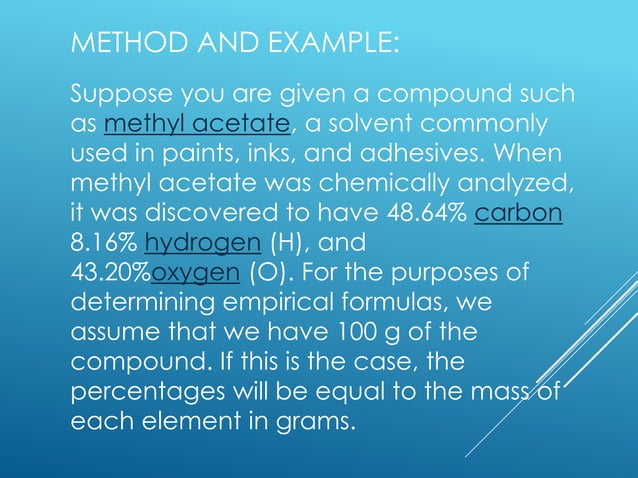 METHOD AND EXAMPLE:

Suppose you are given a compound such as methyl acetate, a solvent commonly used in paints, inks, and adhesives. When methyl acetate was chemically analyzed, it was discovered to have 48.64% carbon 8.16% hydrogen (H), and 43.20%oxygen (O). For the purposes of determining empirical formulas, we assume that we have 100 g of the compound. If this is the case, the percentages will be equal to the mass of each element in grams.